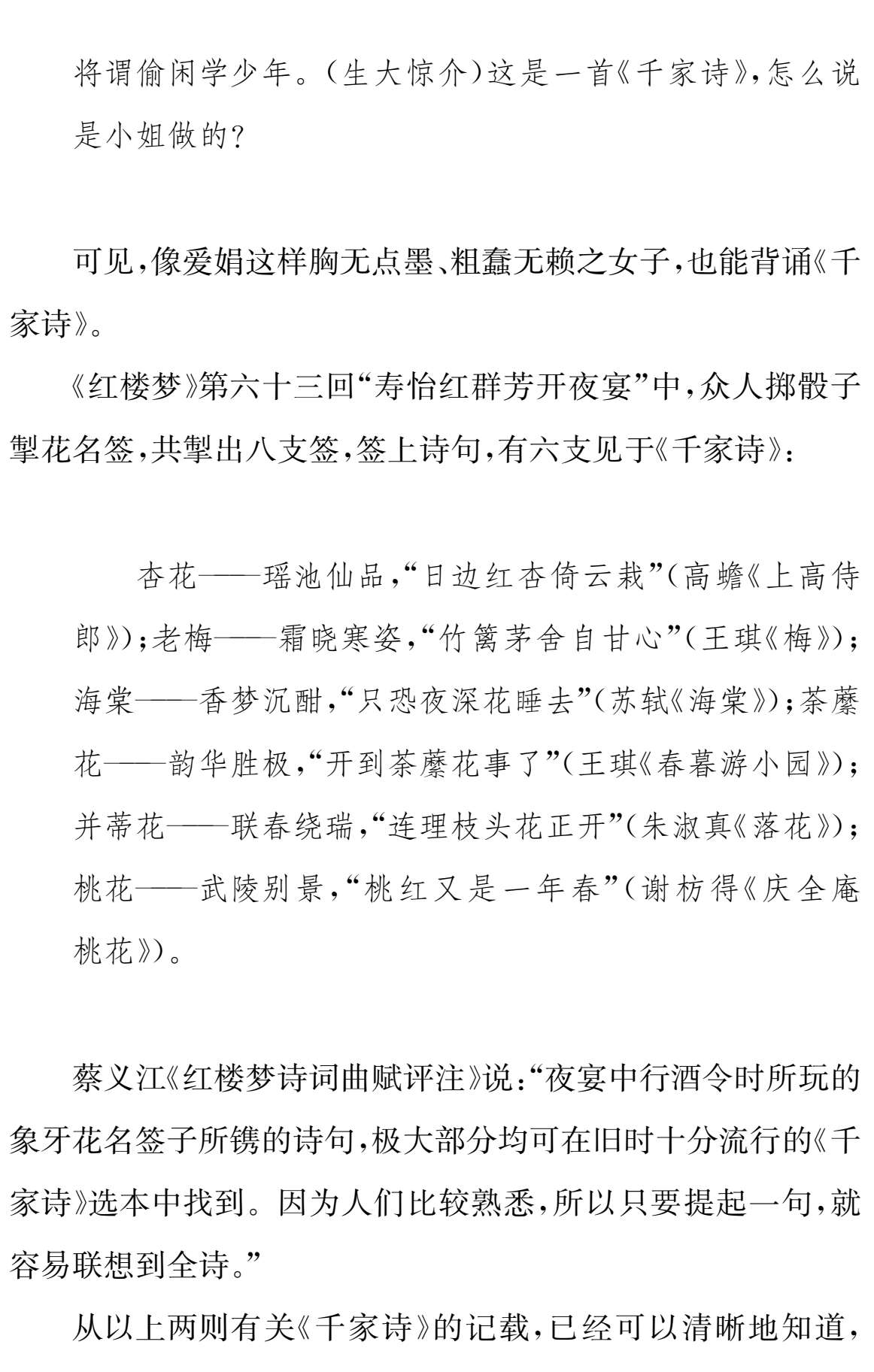 将谓偷闲学少年。(生大惊介)这是一首《千家诗》,怎么说是小姐做的?

可见,像爱娟这样胸无点墨、粗蠢无赖之女子,也能背诵《千家诗》。

《红楼梦》第六十三回“寿怡红群芳开夜宴”中,众人掷骰子掣花名签,共掣出八支签,签上诗句,有六支见于《千家诗》:

杏花——瑶池仙品,“日边红杏倚云栽”(高蟾《上高侍郎》);老梅——霜晓寒姿,“竹篱茅舍自甘心”(王琪《梅》);海棠——香梦沉酣,“只恐夜深花睡去”(苏轼《海棠》);荼蘼花——韵华胜极,“开到荼蘼花事了”(王琪《春暮游小园》);并蒂花——联春绕瑞,“连理枝头花正开”(朱淑真《落花》);桃花——武陵别景,“桃红又是一年春”(谢枋得《庆全庵桃花》)。

蔡义江《红楼梦诗词曲赋评注》说:“夜宴中行酒令时所玩的象牙花名签子所镌的诗句,极大部分均可在旧时十分流行的《千家诗》选本中找到。因为人们比较熟悉,所以只要提起一句,就容易联想到全诗。”

从以上两则有关《千家诗》的记载,已经可以清晰地知道,